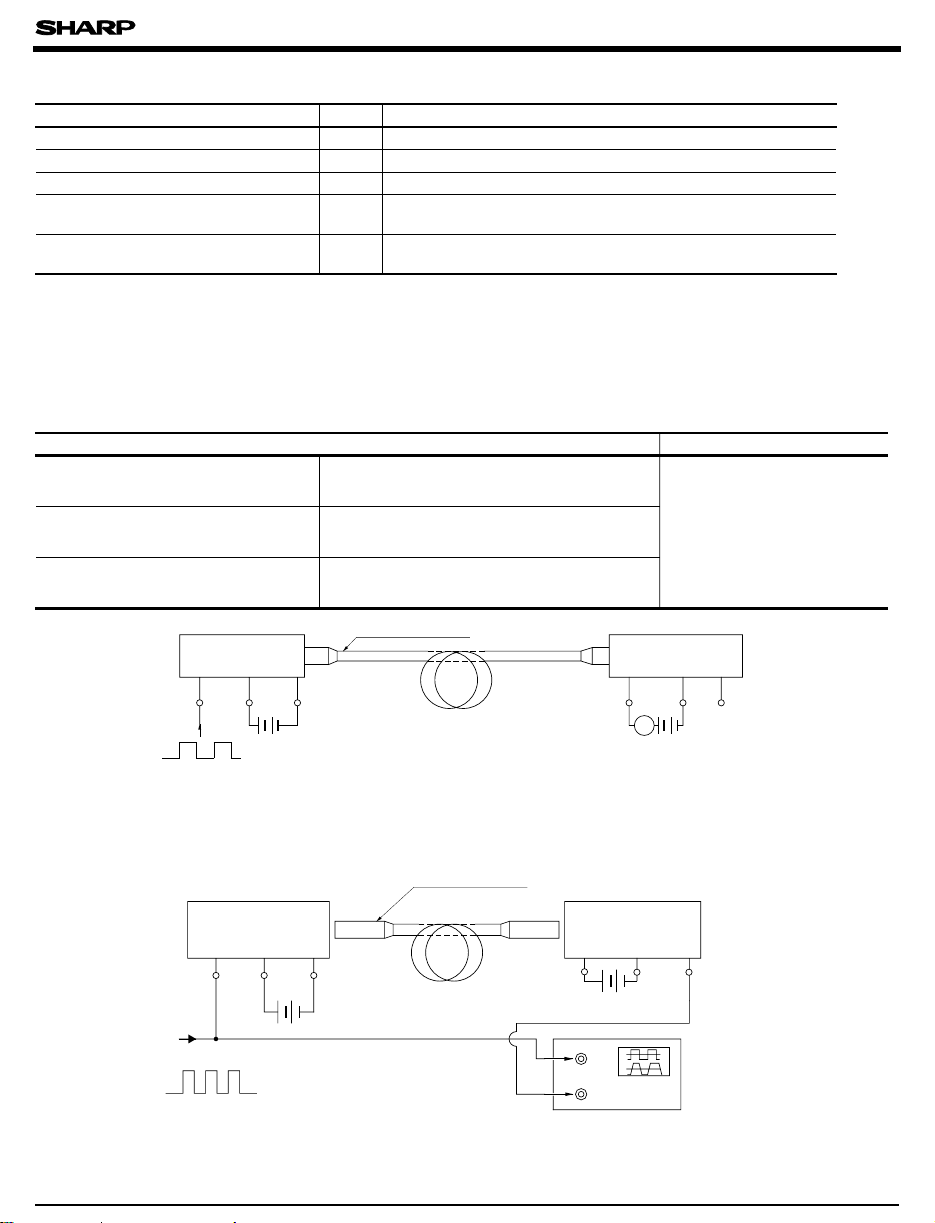 SHARP